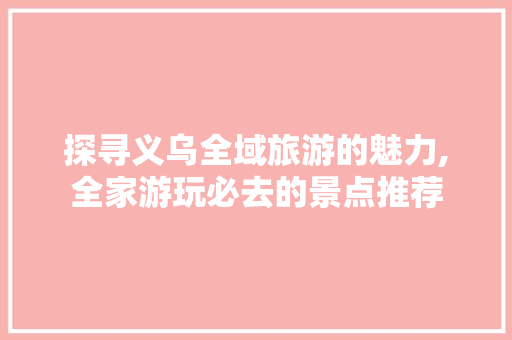 探寻义乌全域旅游的魅力,全家游玩必去的景点推荐